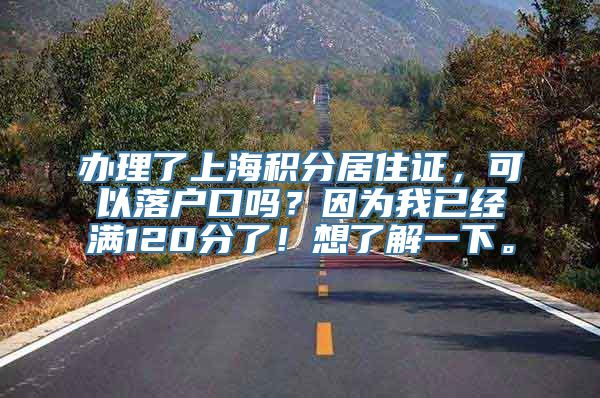 办理了上海积分居住证，可以落户口吗？因为我已经满120分了！想了解一下。